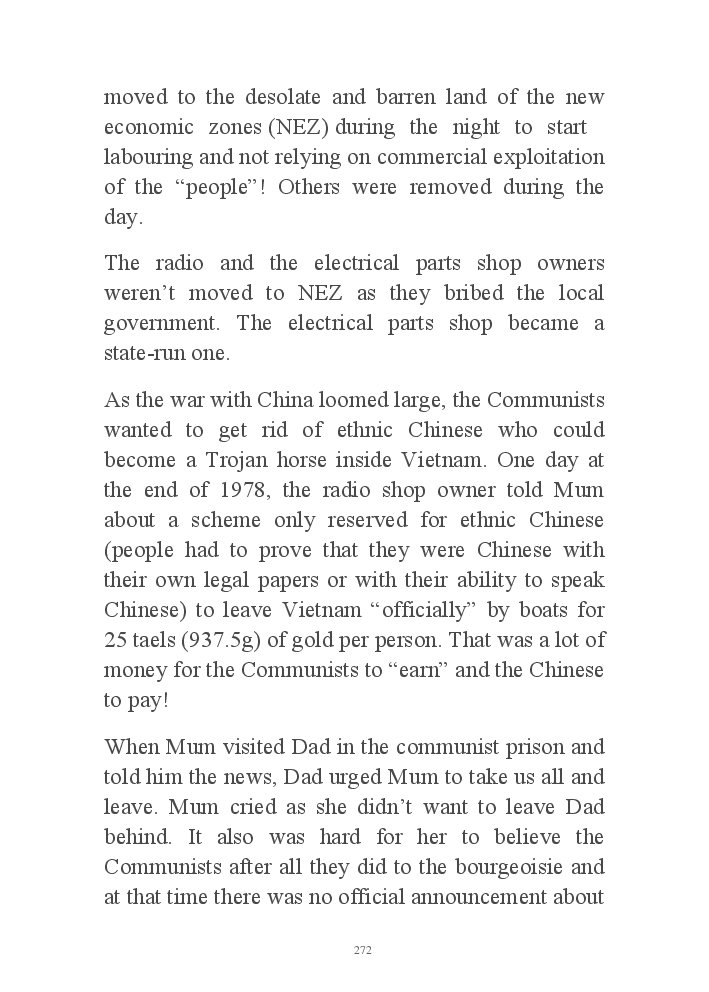 moved to the desolate and barren land of the new economic zones (NEZ) during the night to start labouring and not relying on commercial exploitation of the “people”! Others were removed during the day.

The radio and the electrical parts shop owners weren’t moved to NEZ as they bribed the local government. The electrical parts shop became a state-run one.

As the war with China loomed large, the Communists wanted to get rid of ethnic Chinese who could become a Trojan horse inside Vietnam. One day at the end of 1978, the radio shop owner told Mum about a scheme only reserved for ethnic Chinese (people had to prove that they were Chinese with their own legal papers or with their ability to speak Chinese) to leave Vietnam “officially” by boats for 25 taels (937.5g) of gold per person. That was a lot of money for the Communists to “earn” and the Chinese to pay!

When Mum visited Dad in the communist prison and told him the news, Dad urged Mum to take us all and leave. Mum cried as she didn’t want to leave Dad behind. It also was hard for her to believe the Communists after all they did to the bourgeoisie and at that time there was no official announcement about

272